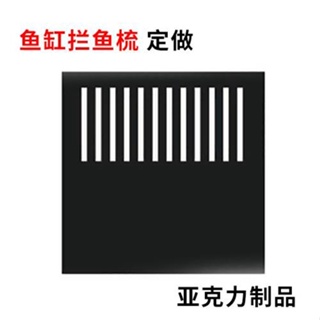 鱼缸拦鱼梳 定做

亚克力制品